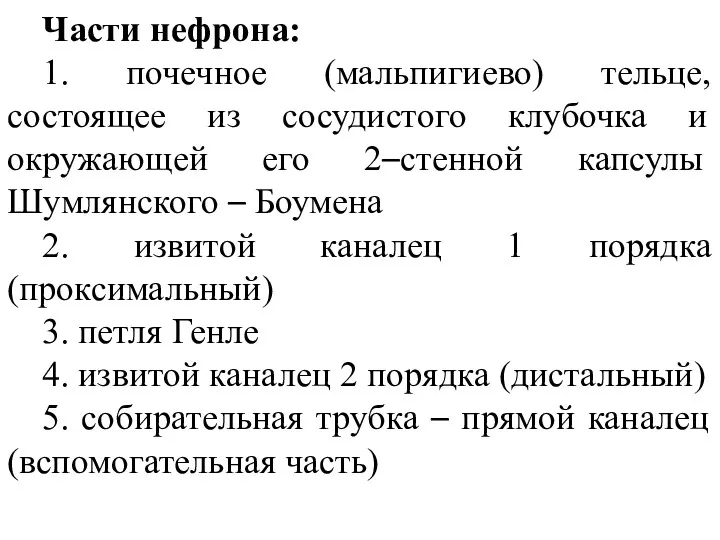 Части нефрона:

1. почечное (мальпигиево) тельце, состоящее из сосудистого клубочка и окружающей его 2–стенной капсулы Шумлянского – Боумена

2. извитой каналец 1 порядка (проксимальный)

3. петля Генле

4. извитой каналец 2 порядка (дистальный)

5. собирательная трубка – прямой каналец (вспомогательная часть)